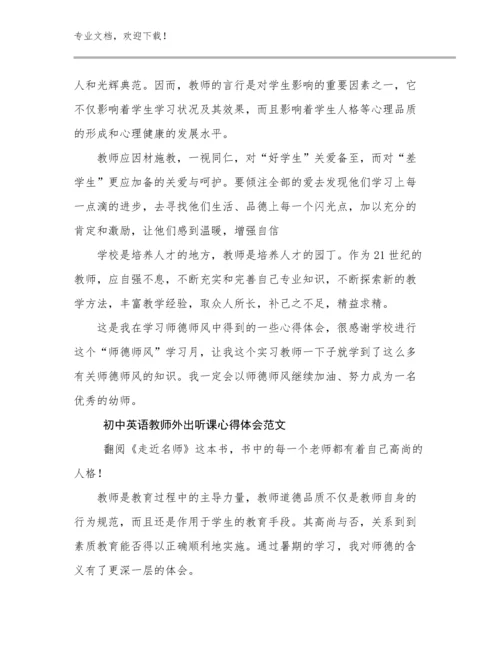 专业文档，欢迎下载！

人和光辉典范。因而，教师的言行是对学生影响的重要因素之一，它不仅影响着学生学习状况及其效果，而且影响着学生人格等心理品质的形成和心理健康的发展水平。

教师应因材施教，一视同仁，对“好学生”关爱备至，而对“差学生”更应加备的关爱与呵护。要倾注全部的爱去发现他们学习上每一点滴的进步，去寻找他们生活、品德上每一个闪光点，加以充分的肯定和激励，让他们感到温暖，增强自信

学校是培养人才的地方，教师是培养人才的园丁。作为21世纪的教师，应自强不息，不断充实和完善自己专业知识，不断探索新的教学方法，丰富教学经验，取众人所长，补己之不足，精益求精。

这是我在学习师德师风中得到的一些心得体会，很感谢学校进行这个“师德师风”学习月，让我这个实习教师一下子就学到了这么多有关师德师风的知识。我一定会以师德师风继续加油、努力成为一名优秀的幼师。

初中英语教师外出听课心得体会范文

翻阅《走近名师》这本书，书中的每一个老师都有着自己高尚的人格！

教师是教育过程中的主导力量，教师道德品质不仅是教师自身的行为规范，而且还是作用于学生的教育手段。其高尚与否，关系到到素质教育能否得以正确顺利地实施。通过暑期的学习，我对师德的含义有了更深一层的体会。